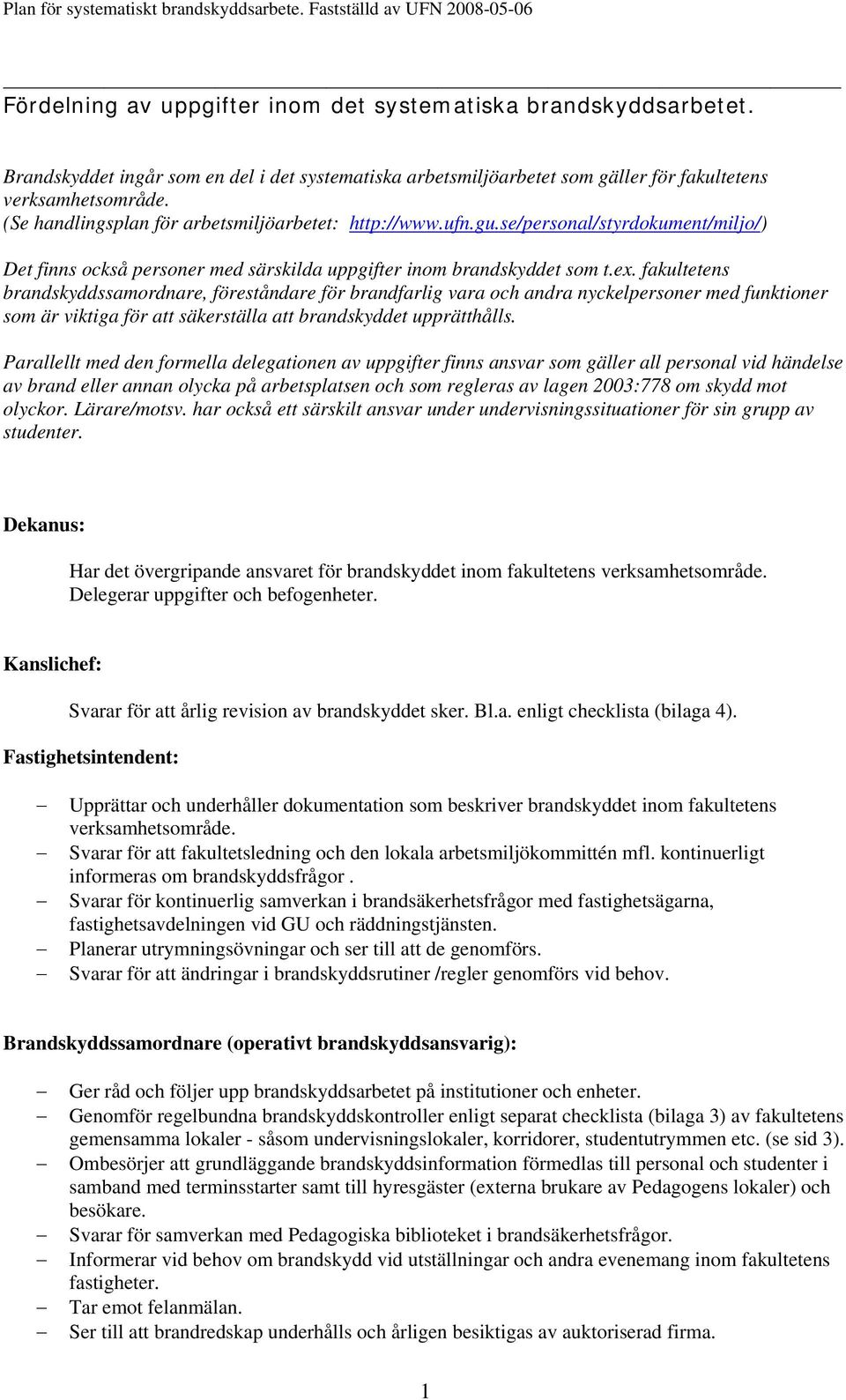 Plan för systematiskt brandskyddsarbete. Fastställd av UFN 2008-05-06

Fördelning av uppgifter inom det systematiska brandskyddsarbetet.

Brandskyddet ingår som en del i det systematiska arbetsmiljöarbetet som gäller för fakultetens verksamhetsområde.
(Se handlingsplan för arbetsmiljöarbetet: http://www.ufn.gu.se/personal/styrdokument/miljo/)

Det finns också personer med särskilda uppgifter inom brandskyddet som t.ex. fakultetens brandskyddssamordnare, föreståndare för brandfarlig vara och andra nyckelpersoner med funktioner som är viktiga för att säkerställa att brandskyddet upprätthålls.

Parallellt med den formella delegationen av uppgifter finns ansvar som gäller all personal vid händelse av brand eller annan olycka på arbetsplatsen och som regleras av lagen 2003:778 om skydd mot olyckor. Lärare/motsv. har också ett särskilt ansvar under undervisningssituationer för sin grupp av studenter.

Dekanus:

Har det övergripande ansvaret för brandskyddet inom fakultetens verksamhetsområde. Delegerar uppgifter och befogenheter.

Kanslichef:

Svarar för att årlig revision av brandskyddet sker. Bl.a. enligt checklista (bilaga 4).

Fastighetsintendent:

– Upprättar och underhåller dokumentation som beskriver brandskyddet inom fakultetens verksamhetsområde.
– Svarar för att fakultetsledning och den lokala arbetsmiljökommittén mfl. kontinuerligt informeras om brandskyddsfrågor .
– Svarar för kontinuerlig samverkan i brandsäkerhetsfrågor med fastighetsägarna, fastighetsavdelningen vid GU och räddningstjänsten.
– Planerar utrymningsövningar och ser till att de genomförs.
– Svarar för att ändringar i brandskyddsrutiner /regler genomförs vid behov.

Brandskyddssamordnare (operativt brandskyddsansvarig):

– Ger råd och följer upp brandskyddsarbetet på institutioner och enheter.
– Genomför regelbundna brandskyddskontroller enligt separat checklista (bilaga 3) av fakultetens gemensamma lokaler - såsom undervisningslokaler, korridorer, studentutrymmen etc. (se sid 3).
– Ombesörjer att grundläggande brandskyddsinformation förmedlas till personal och studenter i samband med terminsstarter samt till hyresgäster (externa brukare av Pedagogens lokaler) och besökare.
– Svarar för samverkan med Pedagogiska biblioteket i brandsäkerhetsfrågor.
– Informerar vid behov om brandskydd vid utställningar och andra evenemang inom fakultetens fastigheter.
– Tar emot felanmälan.
– Ser till att brandredskap underhålls och årligen besiktigas av auktoriserad firma.

1